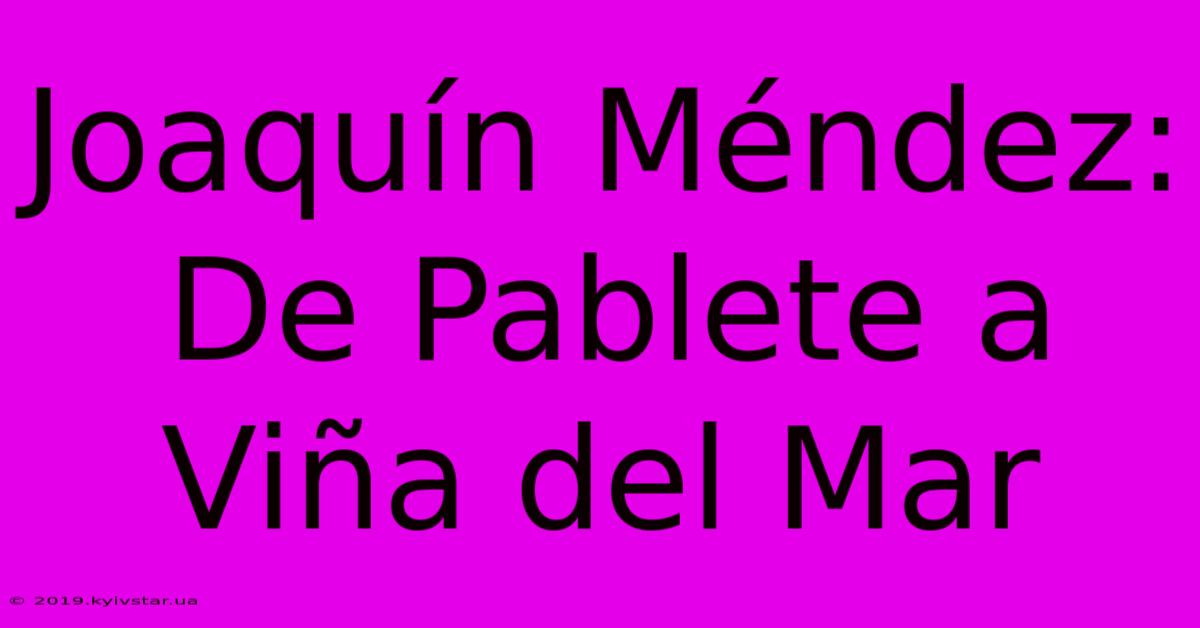 Joaquín Méndez: De Pablete a Viña del Mar

© 2019.kyivstar.ua